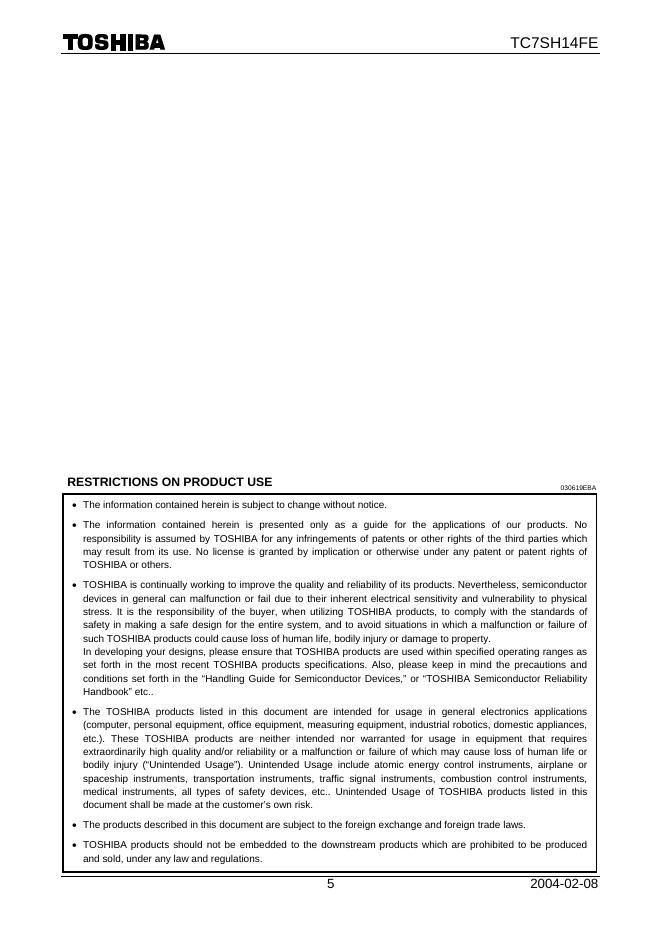 TOSHIBA

TC7SH14FE

RESTRICTIONS ON PRODUCT USE

030619EBA

• The information contained herein is subject to change without notice.

• The information contained herein is presented only as a guide for the applications of our products. No responsibility is assumed by TOSHIBA for any infringements of patents or other rights of the third parties which may result from its use. No license is granted by implication or otherwise under any patent or patent rights of TOSHIBA or others.

• TOSHIBA is continually working to improve the quality and reliability of its products. Nevertheless, semiconductor devices in general can malfunction or fail due to their inherent electrical sensitivity and vulnerability to physical stress. It is the responsibility of the buyer, when utilizing TOSHIBA products, to comply with the standards of safety in making a safe design for the entire system, and to avoid situations in which a malfunction or failure of such TOSHIBA products could cause loss of human life, bodily injury or damage to property.
In developing your designs, please ensure that TOSHIBA products are used within specified operating ranges as set forth in the most recent TOSHIBA products specifications. Also, please keep in mind the precautions and conditions set forth in the "Handling Guide for Semiconductor Devices," or "TOSHIBA Semiconductor Reliability Handbook" etc..

• The TOSHIBA products listed in this document are intended for usage in general electronics applications (computer, personal equipment, office equipment, measuring equipment, industrial robotics, domestic appliances, etc.). These TOSHIBA products are neither intended nor warranted for usage in equipment that requires extraordinarily high quality and/or reliability or a malfunction or failure of which may cause loss of human life or bodily injury ("Unintended Usage"). Unintended Usage include atomic energy control instruments, airplane or spaceship instruments, transportation instruments, traffic signal instruments, combustion control instruments, medical instruments, all types of safety devices, etc.. Unintended Usage of TOSHIBA products listed in this document shall be made at the customer's own risk.

• The products described in this document are subject to the foreign exchange and foreign trade laws.

• TOSHIBA products should not be embedded to the downstream products which are prohibited to be produced and sold, under any law and regulations.

5

2004-02-08